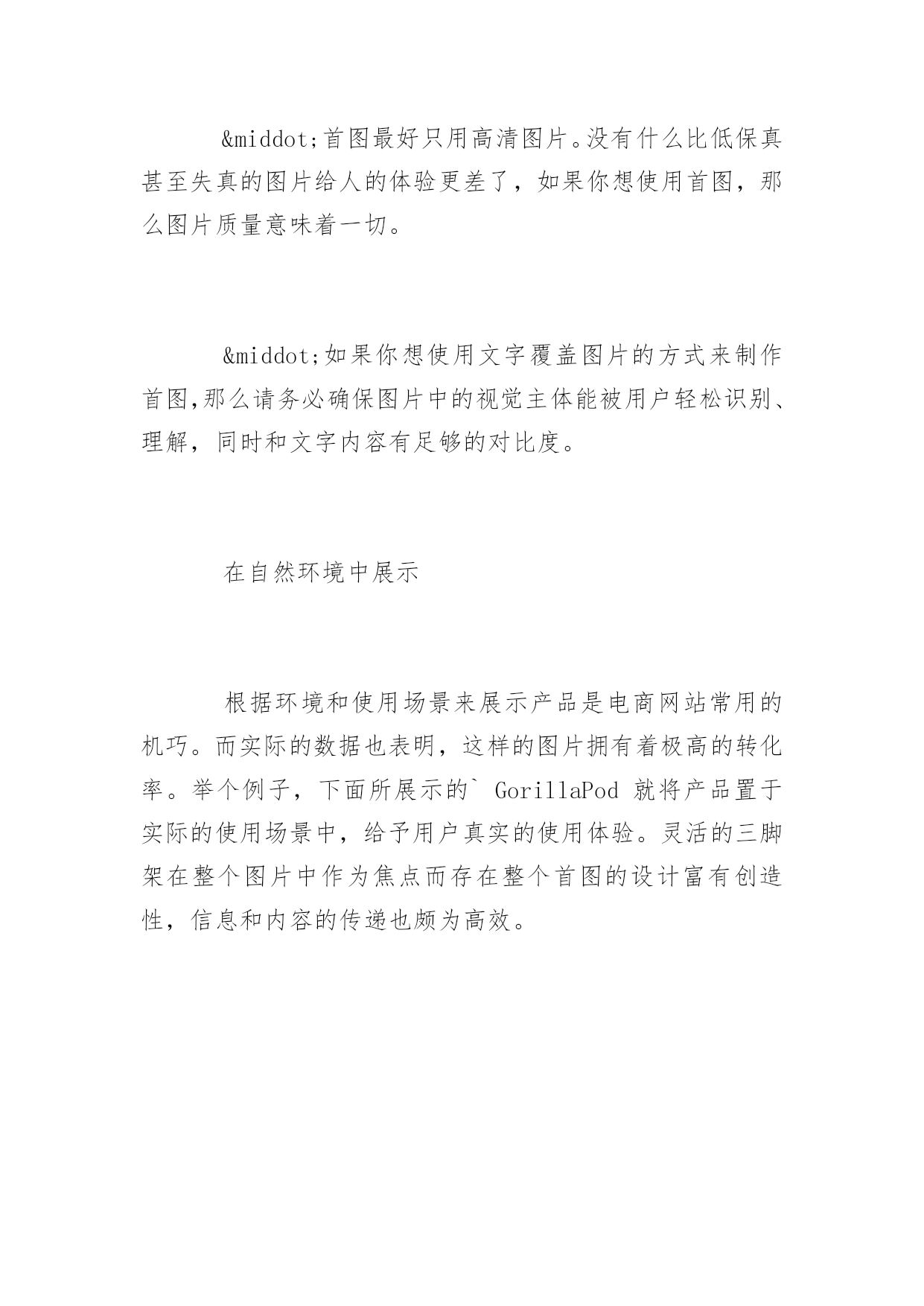 &middot;首图最好只用高清图片。没有什么比低保真甚至失真的图片给人的体验更差了，如果你想使用首图，那么图片质量意味着一切。

&middot;如果你想使用文字覆盖图片的方式来制作首图,那么请务必确保图片中的视觉主体能被用户轻松识别、理解，同时和文字内容有足够的对比度。

在自然环境中展示

根据环境和使用场景来展示产品是电商网站常用的机巧。而实际的数据也表明，这样的图片拥有着极高的转化率。举个例子，下面所展示的` GorillaPod 就将产品置于实际的使用场景中，给予用户真实的使用体验。灵活的三脚架在整个图片中作为焦点而存在整个首图的设计富有创造性，信息和内容的传递也颇为高效。